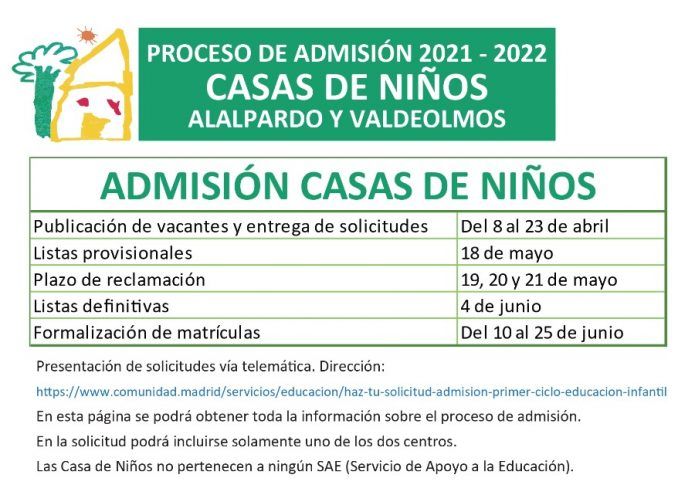 PROCESO DE ADMISIÓN 2021 - 2022
CASAS DE NIÑOS
ALALPARDO Y VALDEOLMOS

| ADMISIÓN CASAS DE NIÑOS | |
|---|---|
| Publicación de vacantes y entrega de solicitudes | Del 8 al 23 de abril |
| Listas provisionales | 18 de mayo |
| Plazo de reclamación | 19, 20 y 21 de mayo |
| Listas definitivas | 4 de junio |
| Formalización de matrículas | Del 10 al 25 de junio |

Presentación de solicitudes vía telemática. Dirección:

https://www.comunidad.madrid/servicios/educacion/haz-tu-solicitud-admision-primer-ciclo-educacion-infantil

En esta página se podrá obtener toda la información sobre el proceso de admisión.

En la solicitud podrá incluirse solamente uno de los dos centros.

Las Casa de Niños no pertenecen a ningún SAE (Servicio de Apoyo a la Educación).